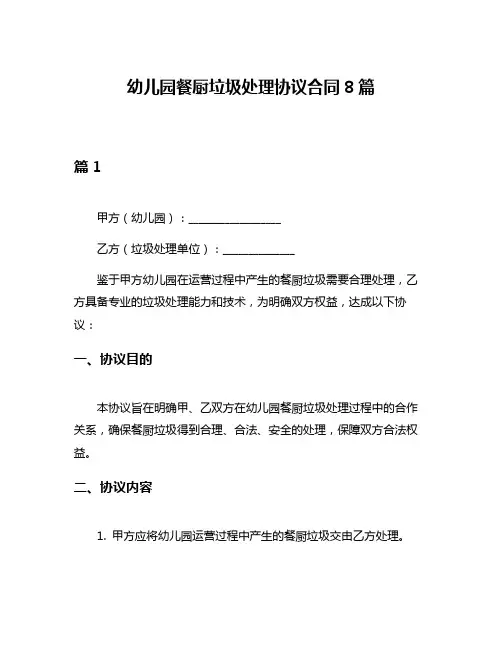 幼儿园餐厨垃圾处理协议合同 8 篇

篇 1

甲方（幼儿园）：________________

乙方（垃圾处理单位）：____________

鉴于甲方幼儿园在运营过程中产生的餐厨垃圾需要合理处理，乙方具备专业的垃圾处理能力和技术，为明确双方权益，达成以下协议：

一、协议目的

本协议旨在明确甲、乙双方在幼儿园餐厨垃圾处理过程中的合作关系，确保餐厨垃圾得到合理、合法、安全的处理，保障双方合法权益。

二、协议内容

1. 甲方应将幼儿园运营过程中产生的餐厨垃圾交由乙方处理。